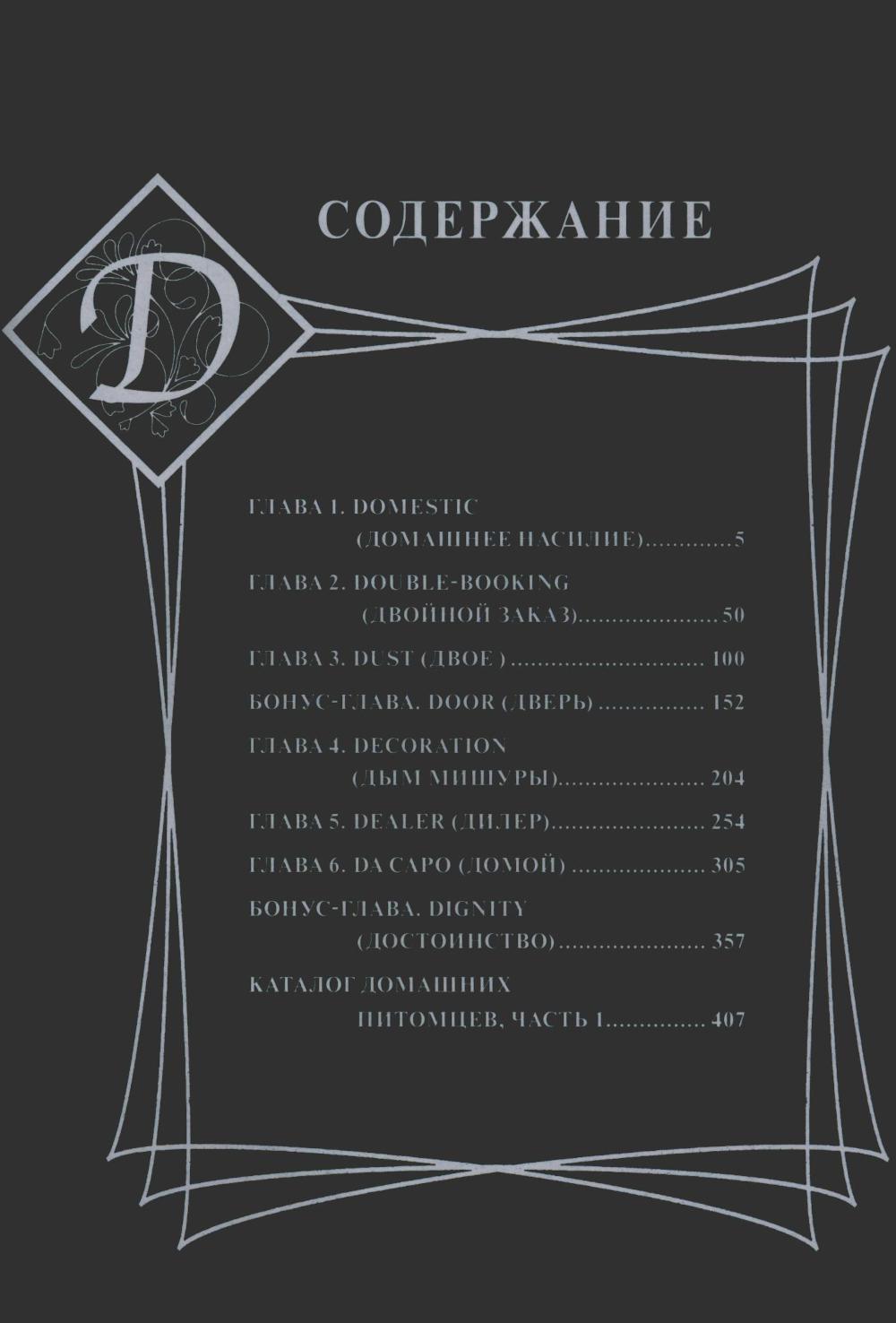 D

СОДЕРЖАНИЕ

ГЛАВА 1. DOMESTIC
(ДОМАШНЕЕ НАСИЛИЕ) 5

ГЛАВА 2. DOUBLE-BOOKING
(ДВОЙНОЙ ЗАКАЗ) 50

ГЛАВА 3. DUST (ДВОЕ ) 100

БОНУС-ГЛАВА. DOOR (ДВЕРЬ) 152

ГЛАВА 4. DECORATION
(ДЫМ МИШУРЫ) 204

ГЛАВА 5. DEALER (ДИЛЕР) 254

ГЛАВА 6. DA CAPO (ДОМОЙ) 305

БОНУС-ГЛАВА. DIGNITY
(ДОСТОИНСТВО) 357

КАТАЛОГ ДОМАШНИХ
ПИТОМЦЕВ, ЧАСТЬ 1 407